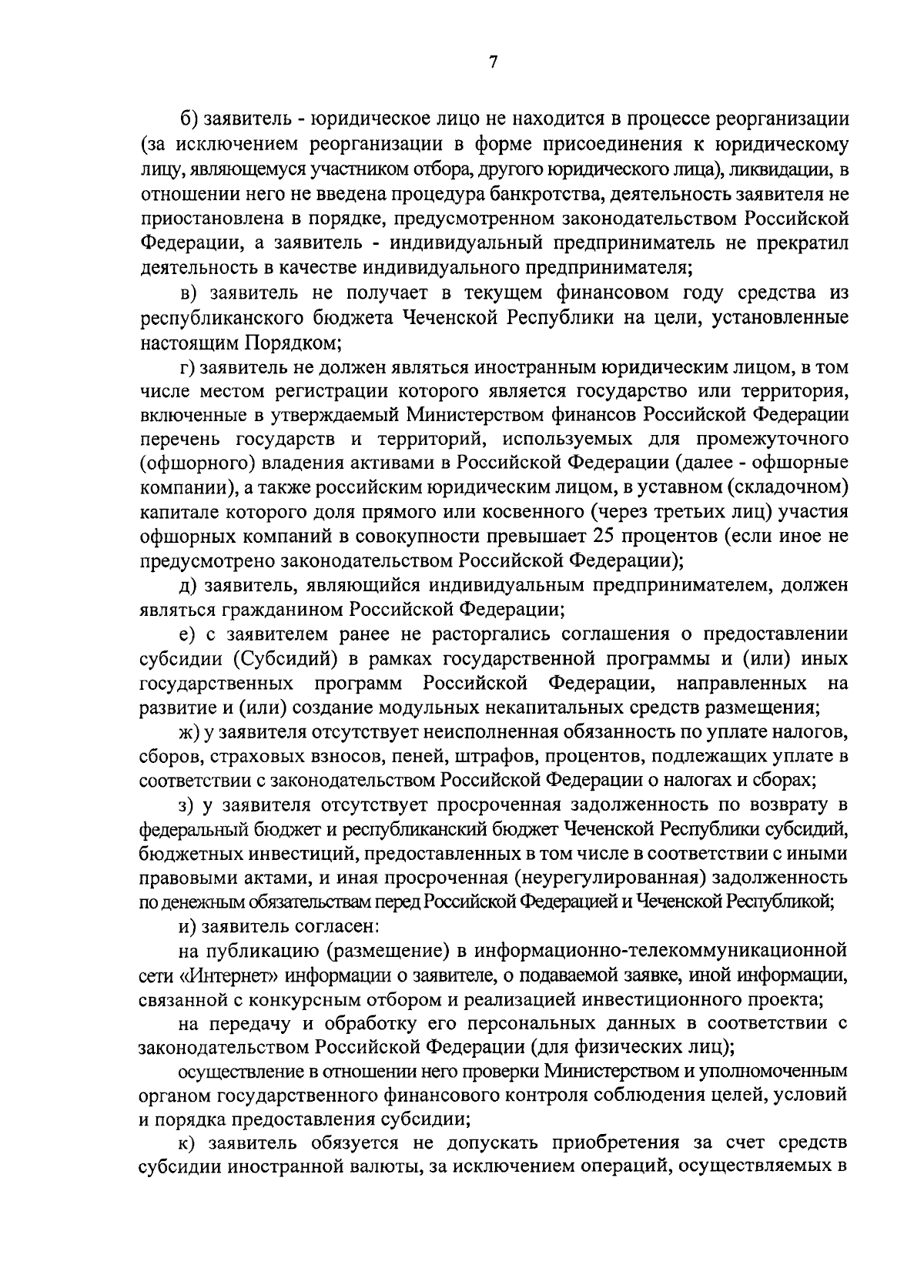 7

б) заявитель - юридическое лицо не находится в процессе реорганизации (за исключением реорганизации в форме присоединения к юридическому лицу, являющемуся участником отбора, другого юридического лица), ликвидации, в отношении него не введена процедура банкротства, деятельность заявителя не приостановлена в порядке, предусмотренном законодательством Российской Федерации, а заявитель - индивидуальный предприниматель не прекратил деятельность в качестве индивидуального предпринимателя;

в) заявитель не получает в текущем финансовом году средства из республиканского бюджета Чеченской Республики на цели, установленные настоящим Порядком;

г) заявитель не должен являться иностранным юридическим лицом, в том числе местом регистрации которого является государство или территория, включенные в утверждаемый Министерством финансов Российской Федерации перечень государств и территорий, используемых для промежуточного (офшорного) владения активами в Российской Федерации (далее - офшорные компании), а также российским юридическим лицом, в уставном (складочном) капитале которого доля прямого или косвенного (через третьих лиц) участия офшорных компаний в совокупности превышает 25 процентов (если иное не предусмотрено законодательством Российской Федерации);

д) заявитель, являющийся индивидуальным предпринимателем, должен являться гражданином Российской Федерации;

е) с заявителем ранее не расторгались соглашения о предоставлении субсидии (Субсидий) в рамках государственной программы и (или) иных государственных программ Российской Федерации, направленных на развитие и (или) создание модульных некапитальных средств размещения;

ж) у заявителя отсутствует неисполненная обязанность по уплате налогов, сборов, страховых взносов, пеней, штрафов, процентов, подлежащих уплате в соответствии с законодательством Российской Федерации о налогах и сборах;

з) у заявителя отсутствует просроченная задолженность по возврату в федеральный бюджет и республиканский бюджет Чеченской Республики субсидий, бюджетных инвестиций, предоставленных в том числе в соответствии с иными правовыми актами, и иная просроченная (неурегулированная) задолженность по денежным обязательствам перед Российской Федерацией и Чеченской Республикой;

и) заявитель согласен:

на публикацию (размещение) в информационно-телекоммуникационной сети «Интернет» информации о заявителе, о подаваемой заявке, иной информации, связанной с конкурсным отбором и реализацией инвестиционного проекта;

на передачу и обработку его персональных данных в соответствии с законодательством Российской Федерации (для физических лиц);

осуществление в отношении него проверки Министерством и уполномоченным органом государственного финансового контроля соблюдения целей, условий и порядка предоставления субсидии;

к) заявитель обязуется не допускать приобретения за счет средств субсидии иностранной валюты, за исключением операций, осуществляемых в